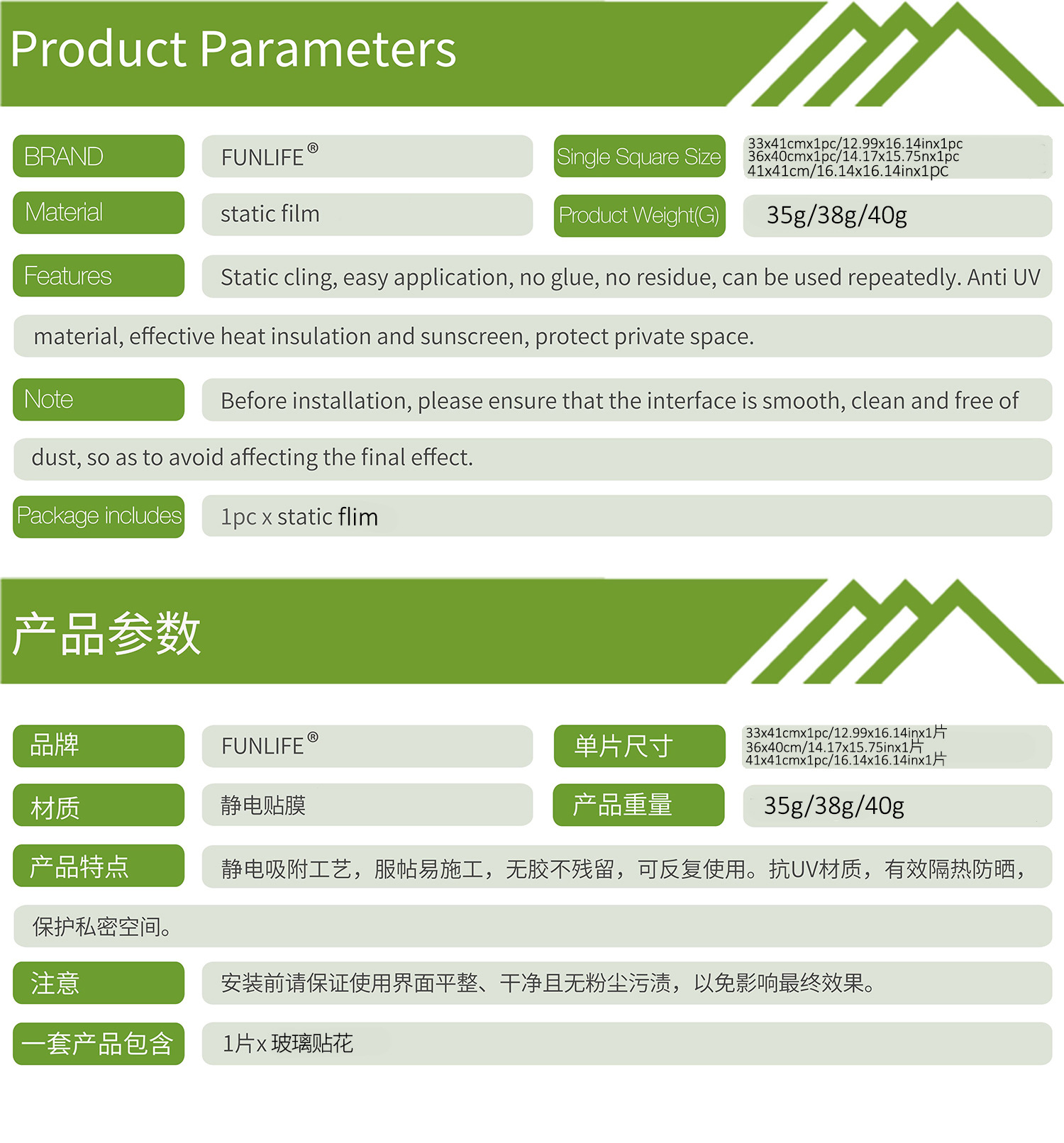 Product Parameters

BRAND
FUNLIFE®
Single Square Size
33x41cmx1pc/12.99x16.14inx1pc
36x40cmx1pc/14.17x15.75nx1pc
41x41cm/16.14x16.14inx1pc

Material
static film
Product Weight(G)
35g/38g/40g

Features
Static cling, easy application, no glue, no residue, can be used repeatedly. Anti UV material, effective heat insulation and sunscreen, protect private space.

Note
Before installation, please ensure that the interface is smooth, clean and free of dust, so as to avoid affecting the final effect.

Package includes
1pc x static flim

产品参数

品牌
FUNLIFE®
单片尺寸
33x41cmx1pc/12.99x16.14inx1片
36x40cm/14.17x15.75inx1片
41x41cmx1pc/16.14x16.14inx1片

材质
静电贴膜
产品重量
35g/38g/40g

产品特点
静电吸附工艺，服帖易施工，无胶不残留，可反复使用。抗UV材质，有效隔热防晒，保护私密空间。

注意
安装前请保证使用界面平整、干净且无粉尘污渍，以免影响最终效果。

一套产品包含
1片x 玻璃贴花